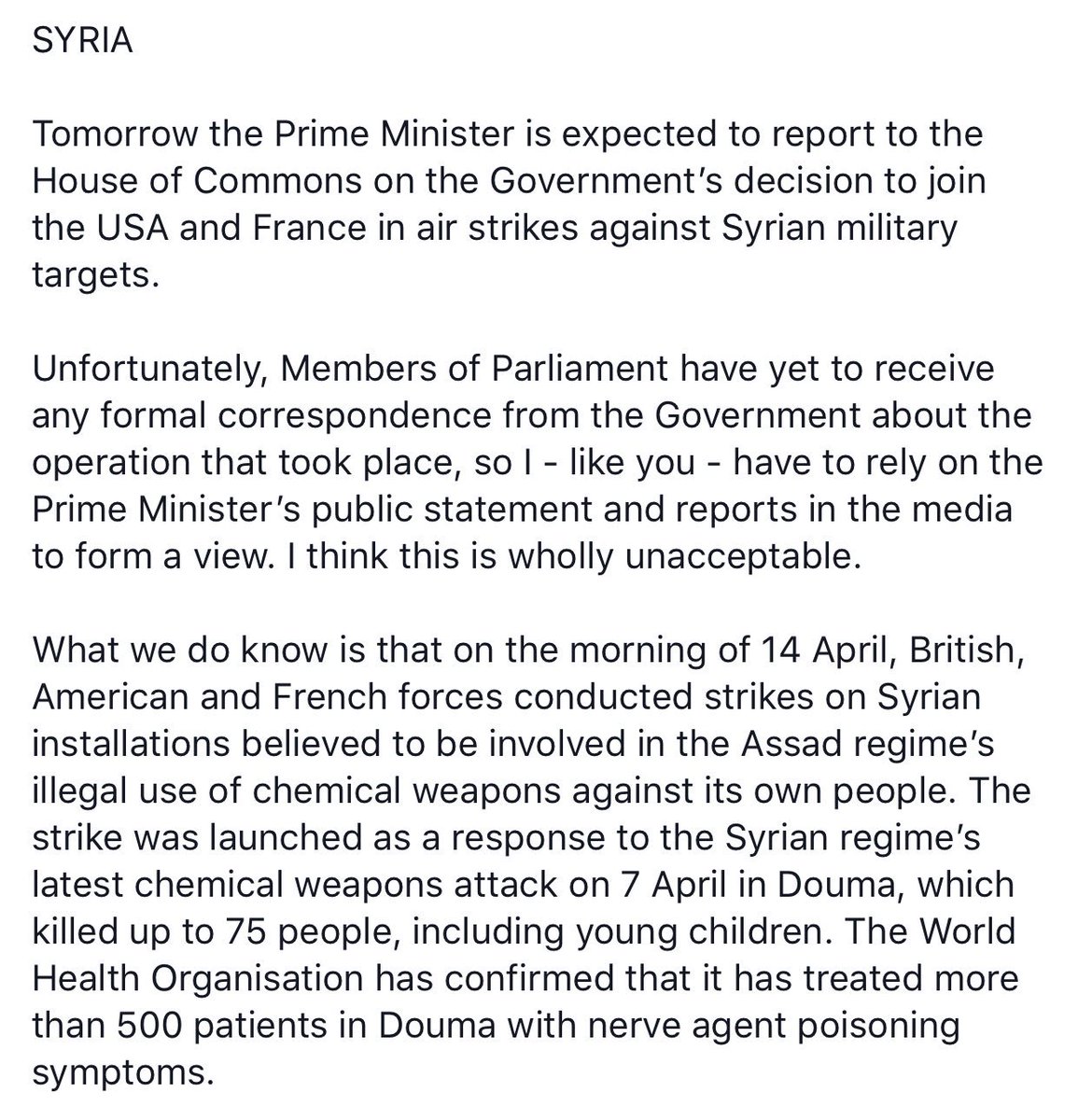 SYRIA

Tomorrow the Prime Minister is expected to report to the House of Commons on the Government's decision to join the USA and France in air strikes against Syrian military targets.

Unfortunately, Members of Parliament have yet to receive any formal correspondence from the Government about the operation that took place, so I - like you - have to rely on the Prime Minister's public statement and reports in the media to form a view. I think this is wholly unacceptable.

What we do know is that on the morning of 14 April, British, American and French forces conducted strikes on Syrian installations believed to be involved in the Assad regime's illegal use of chemical weapons against its own people. The strike was launched as a response to the Syrian regime's latest chemical weapons attack on 7 April in Douma, which killed up to 75 people, including young children. The World Health Organisation has confirmed that it has treated more than 500 patients in Douma with nerve agent poisoning symptoms.